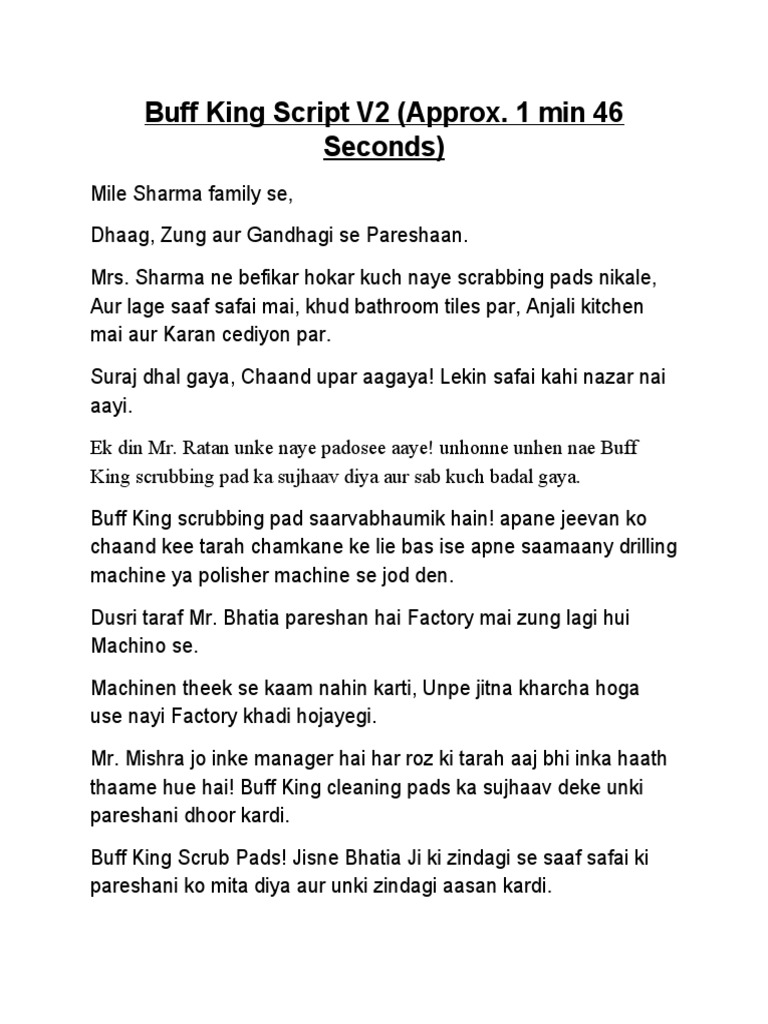 Buff King Script V2 (Approx. 1 min 46 Seconds)

Mile Sharma family se,

Dhaag, Zung aur Gandhagi se Pareshaan.

Mrs. Sharma ne befikar hokar kuch naye scrabbing pads nikale, Aur lage saaf safai mai, khud bathroom tiles par, Anjali kitchen mai aur Karan cediyon par.

Suraj dhal gaya, Chaand upar aagaya! Lekin safai kahi nazar nai aayi.

Ek din Mr. Ratan unke naye padosee aaye! unhonne unhen nae Buff King scrubbing pad ka sujhaav diya aur sab kuch badal gaya.

Buff King scrubbing pad saarvabhaumik hain! apane jeevan ko chaand kee tarah chamkane ke lie bas ise apne saamaany drilling machine ya polisher machine se jod den.

Dusri taraf Mr. Bhatia pareshan hai Factory mai zung lagi hui Machino se.

Machinen theek se kaam nahin karti, Unpe jitna kharcha hoga use nayi Factory khadi hojayegi.

Mr. Mishra jo inke manager hai har roz ki tarah aaj bhi inka haath thaame hue hai! Buff King cleaning pads ka sujhaav deke unki pareshani dhoor kardi.

Buff King Scrub Pads! Jisne Bhatia Ji ki zindagi se saaf safai ki pareshani ko mita diya aur unki zindagi aasan kardi.